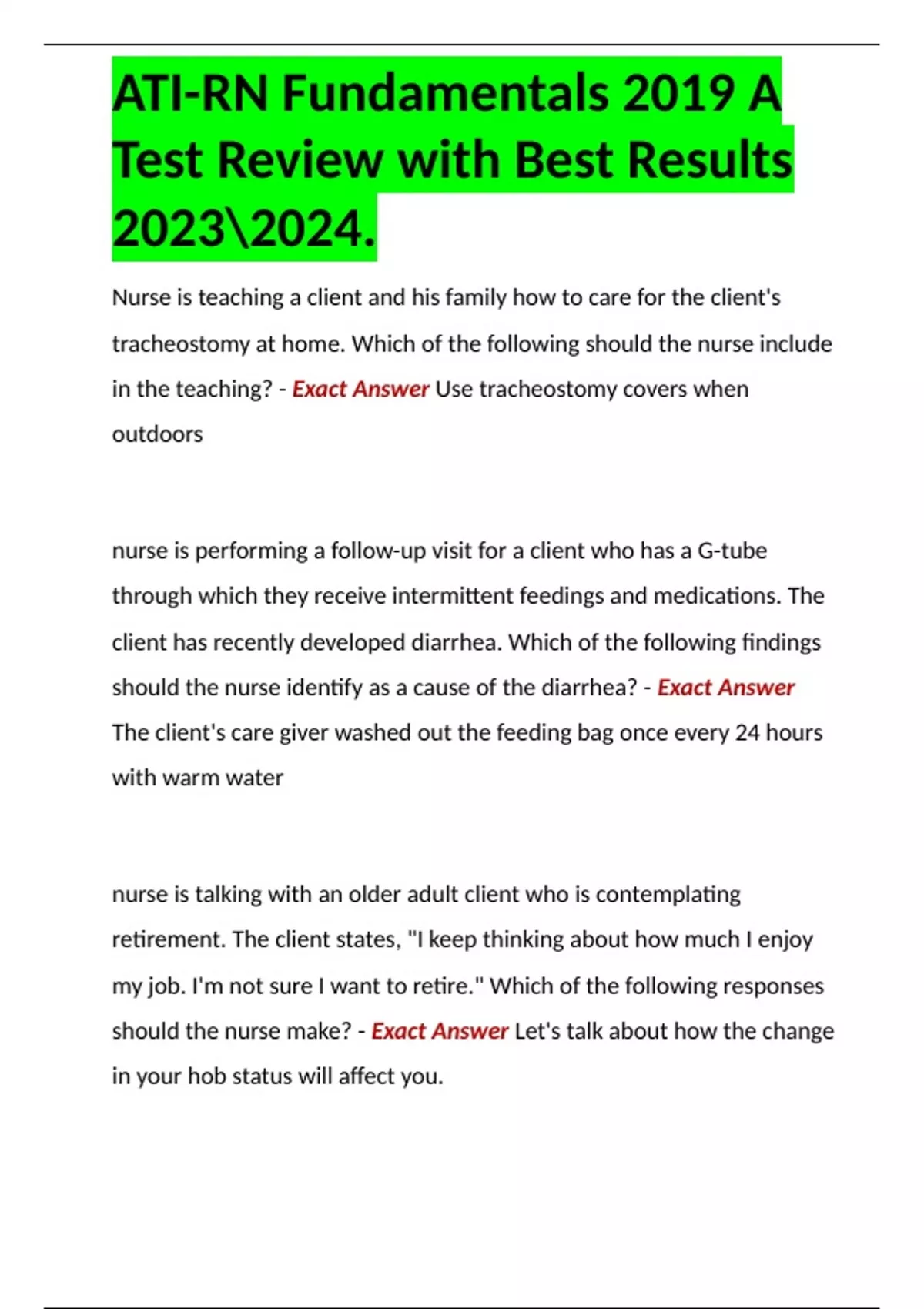 ATI-RN Fundamentals 2019 A Test Review with Best Results 2023\2024.

Nurse is teaching a client and his family how to care for the client's tracheostomy at home. Which of the following should the nurse include in the teaching? - Exact Answer Use tracheostomy covers when outdoors

nurse is performing a follow-up visit for a client who has a G-tube through which they receive intermittent feedings and medications. The client has recently developed diarrhea. Which of the following findings should the nurse identify as a cause of the diarrhea? - Exact Answer The client's care giver washed out the feeding bag once every 24 hours with warm water

nurse is talking with an older adult client who is contemplating retirement. The client states, "I keep thinking about how much I enjoy my job. I'm not sure I want to retire." Which of the following responses should the nurse make? - Exact Answer Let's talk about how the change in your hob status will affect you.